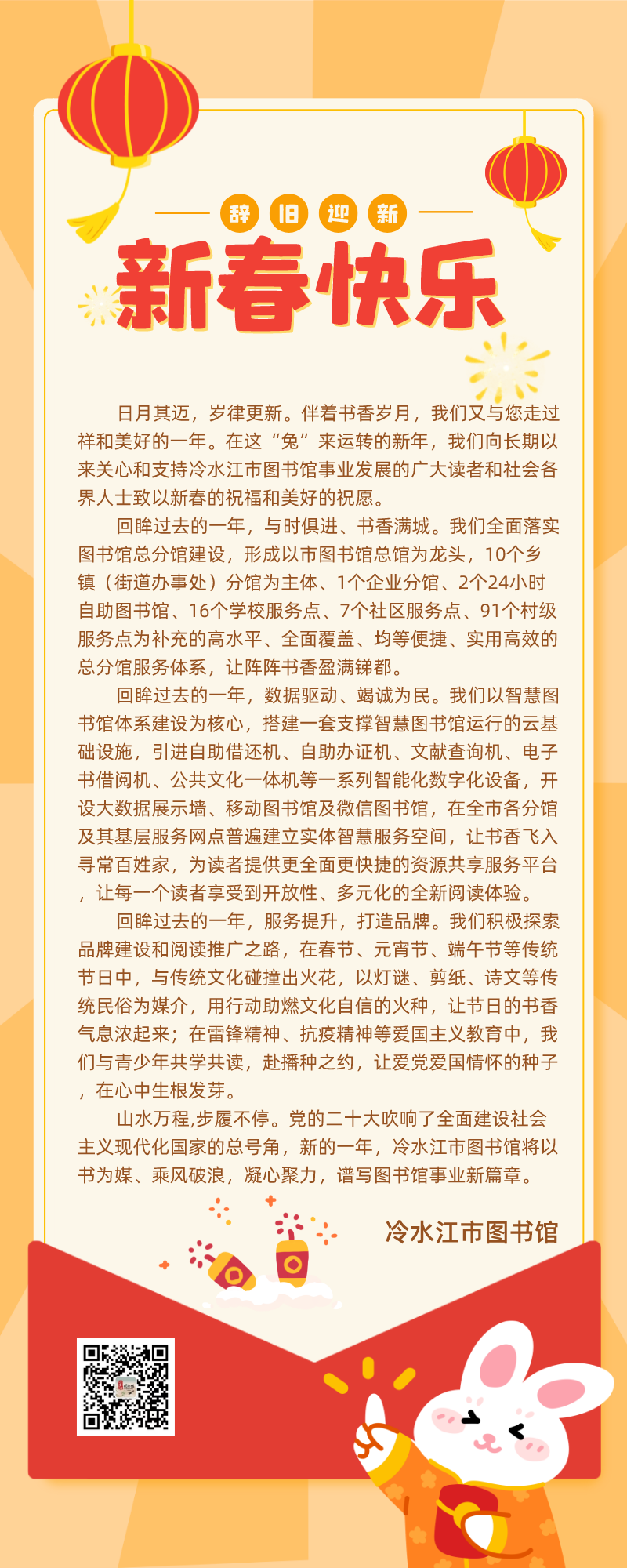 辞 旧 迎 新

新春快乐

日月其迈，岁律更新。伴着书香岁月，我们又与您走过祥和美好的一年。在这“兔”来运转的新年，我们向长期以来关心和支持冷水江市图书馆事业发展的广大读者和社会各界人士致以新春的祝福和美好的祝愿。

回眸过去的一年，与时俱进、书香满城。我们全面落实图书馆总分馆建设，形成以市图书馆总馆为龙头，10个乡镇（街道办事处）分馆为主体、1个企业分馆、2个24小时自助图书馆、16个学校服务点、7个社区服务点、91个村级服务点为补充的高水平、全面覆盖、均等便捷、实用高效的总分馆服务体系，让阵阵书香盈满锑都。

回眸过去的一年，数据驱动、竭诚为民。我们以智慧图书馆体系建设为核心，搭建一套支撑智慧图书馆运行的云基础设施，引进自助借还机、自助办证机、文献查询机、电子书借阅机、公共文化一体机等一系列智能化数字化设备，开设大数据展示墙、移动图书馆及微信图书馆，在全市各分馆及其基层服务网点普遍建立实体智慧服务空间，让书香飞入寻常百姓家，为读者提供更全面更快捷的资源共享服务平台，让每一个读者享受到开放性、多元化的全新阅读体验。

回眸过去的一年，服务提升，打造品牌。我们积极探索品牌建设和阅读推广之路，在春节、元宵节、端午节等传统节日中，与传统文化碰撞出火花，以灯谜、剪纸、诗文等传统民俗为媒介，用行动助燃文化自信的火种，让节日的书香气息浓起来；在雷锋精神、抗疫精神等爱国主义教育中，我们与青少年共学共读，赴播种之约，让爱党爱国情怀的种子，在心中生根发芽。

山水万程,步履不停。党的二十大吹响了全面建设社会主义现代化国家的总号角，新的一年，冷水江市图书馆将以书为媒、乘风破浪，凝心聚力，谱写图书馆事业新篇章。

冷水江市图书馆